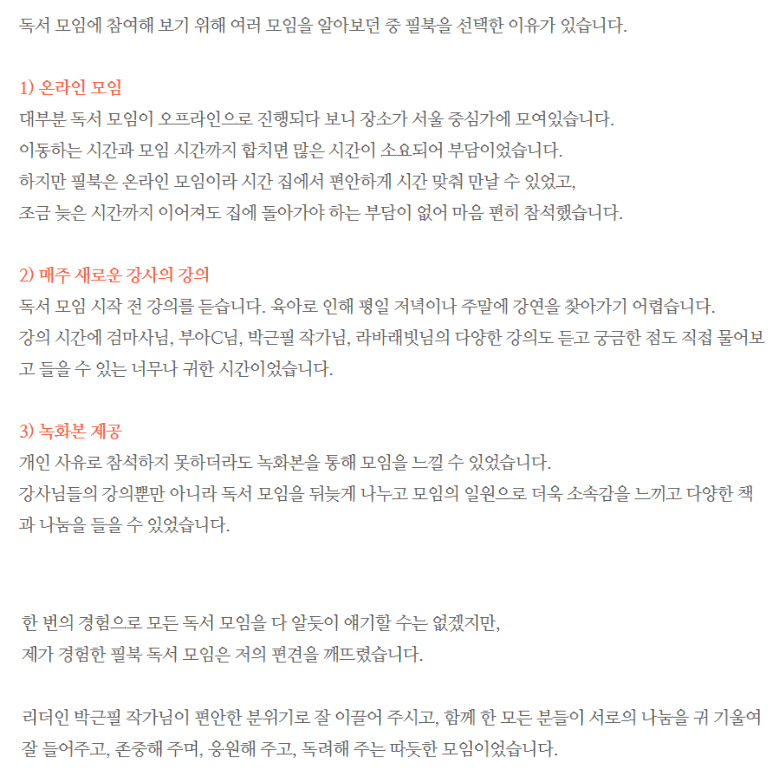 독서 모임에 참여해 보기 위해 여러 모임을 알아보던 중 필북을 선택한 이유가 있습니다.

1) 온라인 모임
대부분 독서 모임이 오프라인으로 진행되다 보니 장소가 서울 중심가에 모여있습니다.
이동하는 시간과 모임 시간까지 합치면 많은 시간이 소요되어 부담이었습니다.
하지만 필북은 온라인 모임이라 시간 집에서 편안하게 시간 맞춰 만날 수 있었고,
조금 늦은 시간까지 이어져도 집에 돌아가야 하는 부담이 없어 마음 편히 참석했습니다.

2) 매주 새로운 강사의 강의
독서 모임 시작 전 강의를 듣습니다. 육아로 인해 평일 저녁이나 주말에 강연을 찾아가기 어렵습니다.
강의 시간에 검마사님, 부아C님, 박근필 작가님, 라바래빗님의 다양한 강의도 듣고 궁금한 점도 직접 물어보고 들을 수 있는 너무나 귀한 시간이었습니다.

3) 녹화본 제공
개인 사유로 참석하지 못하더라도 녹화본을 통해 모임을 느낄 수 있었습니다.
강사님들의 강의뿐만 아니라 독서 모임을 뒤늦게 나누고 모임의 일원으로 더욱 소속감을 느끼고 다양한 책과 나눔을 들을 수 있었습니다.

한 번의 경험으로 모든 독서 모임을 다 알듯이 얘기할 수는 없겠지만,
제가 경험한 필북 독서 모임은 저의 편견을 깨뜨렸습니다.

리더인 박근필 작가님이 편안한 분위기로 잘 이끌어 주시고, 함께 한 모든 분들이 서로의 나눔을 귀 기울여 잘 들어주고, 존중해 주며, 응원해 주고, 독려해 주는 따듯한 모임이었습니다.